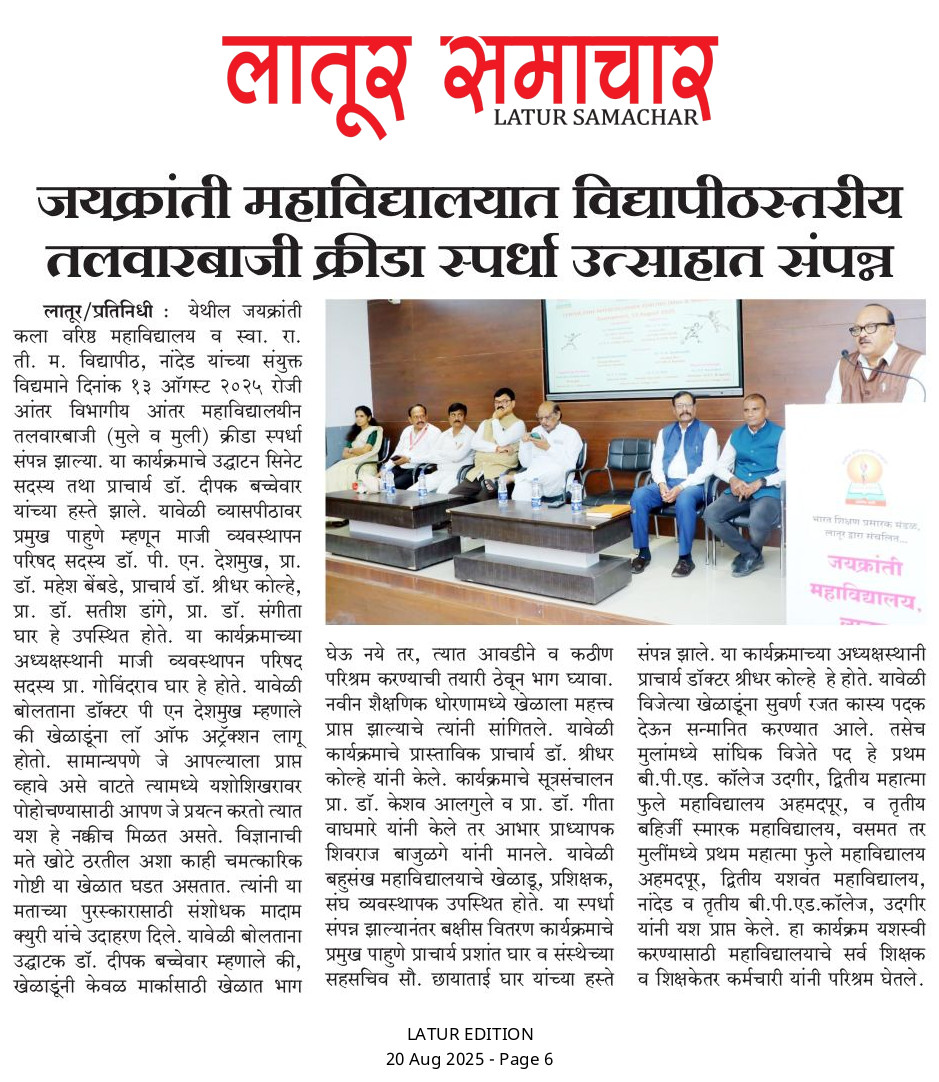 लातूर समाचार
LATUR SAMACHAR

जयक्रांती महाविद्यालयात विद्यापीठस्तरीय तलवारबाजी क्रीडा स्पर्धा उत्साहात संपन्न

लातूर/प्रतिनिधी : येथील जयक्रांती कला वरिष्ठ महाविद्यालय व स्वा. रा. ती. म. विद्यापीठ, नांदेड यांच्या संयुक्त विद्यमाने दिनांक १३ ऑगस्ट २०२५ रोजी आंतर विभागीय आंतर महाविद्यालयीन तलवारबाजी (मुले व मुली) क्रीडा स्पर्धा संपन्न झाल्या. या कार्यक्रमाचे उद्घाटन सिनेट सदस्य तथा प्राचार्य डॉ. दीपक बच्चेवार यांच्या हस्ते झाले. यावेळी व्यासपीठावर प्रमुख पाहुणे म्हणून माजी व्यवस्थापन परिषद सदस्य डॉ. पी. एन. देशमुख, प्रा. डॉ. महेश बेंबडे, प्राचार्य डॉ. श्रीधर कोल्हे, प्रा. डॉ. सतीश डांगे, प्रा. डॉ. संगीता घार हे उपस्थित होते. या कार्यक्रमाच्या अध्यक्षस्थानी माजी व्यवस्थापन परिषद सदस्य प्रा. गोविंदराव घार हे होते. यावेळी बोलताना डॉक्टर पी एन देशमुख म्हणाले की खेळाडूंना लॉ ऑफ अट्रॅक्शन लागू होतो. सामान्यपणे जे आपल्याला प्राप्त व्हावे असे वाटते त्यामध्ये यशोशिखरावर पोहोचण्यासाठी आपण जे प्रयत्न करतो त्यात यश हे नक्कीच मिळत असते. विज्ञानाची मते खोटे ठरतील अशा काही चमत्कारिक गोष्टी या खेळात घडत असतात. त्यांनी या मताच्या पुरस्कारासाठी संशोधक मादाम क्युरी यांचे उदाहरण दिले. यावेळी बोलताना उद्घाटक डॉ. दीपक बच्चेवार म्हणाले की, खेळाडूंनी केवळ मार्कासाठी खेळात भाग घेऊ नये तर, त्यात आवडीने व कठीण परिश्रम करण्याची तयारी ठेवून भाग घ्यावा. नवीन शैक्षणिक धोरणामध्ये खेळाला महत्त्व प्राप्त झाल्याचे त्यांनी सांगितले. यावेळी कार्यक्रमाचे प्रास्ताविक प्राचार्य डॉ. श्रीधर कोल्हे यांनी केले. कार्यक्रमाचे सूत्रसंचालन प्रा. डॉ. केशव आलगुले व प्रा. डॉ. गीता वाघमारे यांनी केले तर आभार प्राध्यापक शिवराज बाजुळगे यांनी मानले. यावेळी बहुसंख महाविद्यालयाचे खेळाडू, प्रशिक्षक, संघ व्यवस्थापक उपस्थित होते. या स्पर्धा संपन्न झाल्यानंतर बक्षीस वितरण कार्यक्रमाचे प्रमुख पाहुणे प्राचार्य प्रशांत घार व संस्थेच्या सहसचिव सौ. छायाताई घार यांच्या हस्ते संपन्न झाले. या कार्यक्रमाच्या अध्यक्षस्थानी प्राचार्य डॉक्टर श्रीधर कोल्हे हे होते. यावेळी विजेत्या खेळाडूंना सुवर्ण रजत कास्य पदक देऊन सन्मानित करण्यात आले. तसेच मुलांमध्ये सांघिक विजेते पद हे प्रथम बी.पी.एड. कॉलेज उदगीर, द्वितीय महात्मा फुले महाविद्यालय अहमदपूर, व तृतीय बहिर्जी स्मारक महाविद्यालय, वसमत तर मुलींमध्ये प्रथम महात्मा फुले महाविद्यालय अहमदपूर, द्वितीय यशवंत महाविद्यालय, नांदेड व तृतीय बी.पी.एड.कॉलेज, उदगीर यांनी यश प्राप्त केले. हा कार्यक्रम यशस्वी करण्यासाठी महाविद्यालयाचे सर्व शिक्षक व शिक्षकेतर कर्मचारी यांनी परिश्रम घेतले.

भारत शिक्षण प्रसारक मंडळ, लातूर द्वारा संचलित...
जयक्रांती महाविद्यालय,

LATUR EDITION
20 Aug 2025 - Page 6